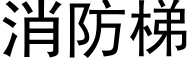 消防梯